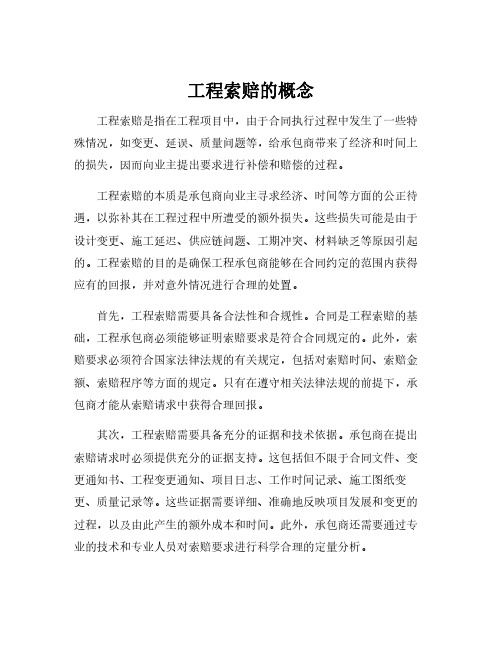 工程索赔的概念

工程索赔是指在工程项目中，由于合同执行过程中发生了一些特殊情况，如变更、延误、质量问题等，给承包商带来了经济和时间上的损失，因而向业主提出要求进行补偿和赔偿的过程。

工程索赔的本质是承包商向业主寻求经济、时间等方面的公正待遇，以弥补其在工程过程中所遭受的额外损失。这些损失可能是由于设计变更、施工延迟、供应链问题、工期冲突、材料缺乏等原因引起的。工程索赔的目的是确保工程承包商能够在合同约定的范围内获得应有的回报，并对意外情况进行合理的处置。

首先，工程索赔需要具备合法性和合规性。合同是工程索赔的基础，工程承包商必须能够证明索赔要求是符合合同规定的。此外，索赔要求必须符合国家法律法规的有关规定，包括对索赔时间、索赔金额、索赔程序等方面的规定。只有在遵守相关法律法规的前提下，承包商才能从索赔请求中获得合理回报。

其次，工程索赔需要具备充分的证据和技术依据。承包商在提出索赔请求时必须提供充分的证据支持。这包括但不限于合同文件、变更通知书、工程变更通知、项目日志、工作时间记录、施工图纸变更、质量记录等。这些证据需要详细、准确地反映项目发展和变更的过程，以及由此产生的额外成本和时间。此外，承包商还需要通过专业的技术和专业人员对索赔要求进行科学合理的定量分析。